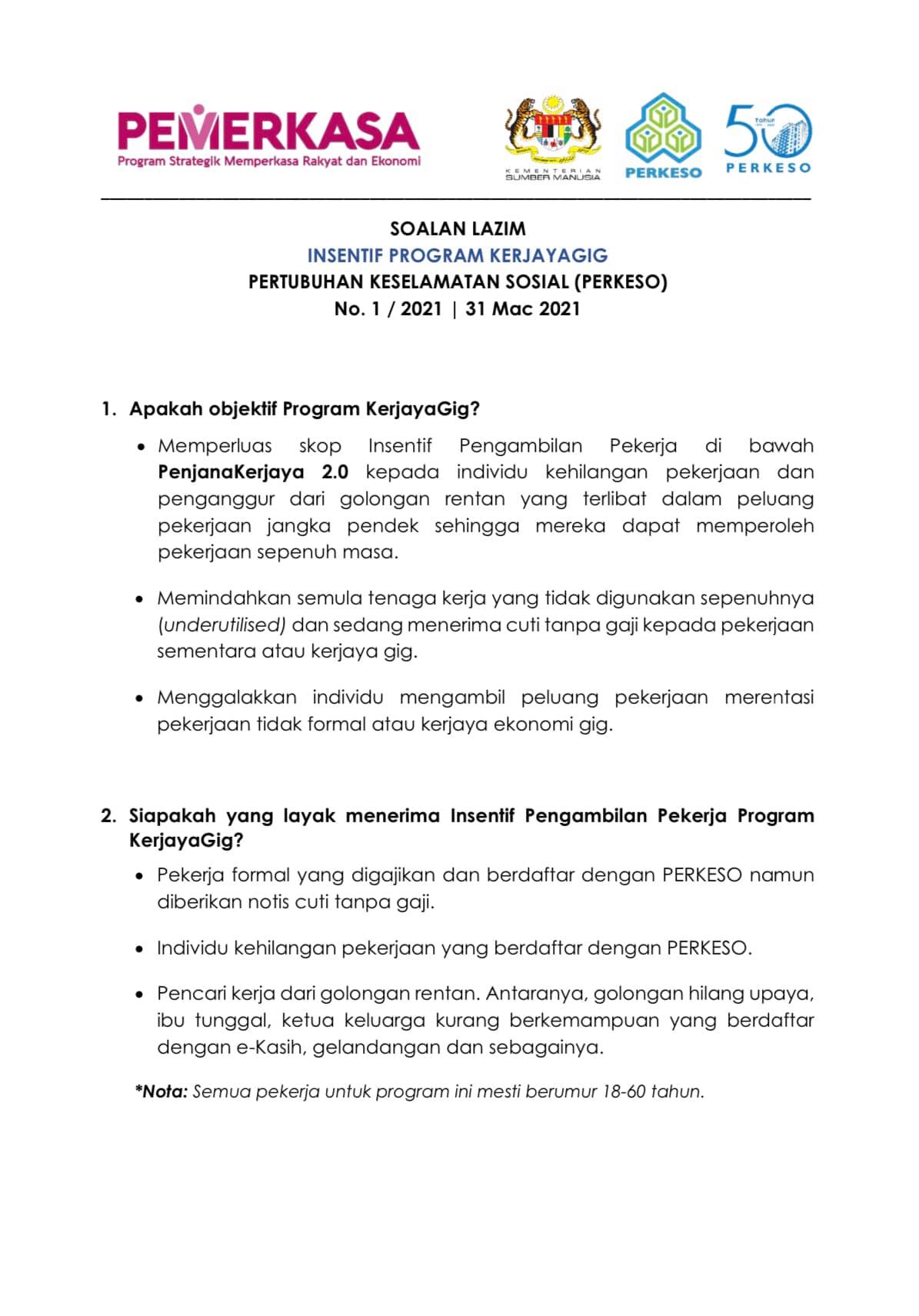 PEMERKASA
Program Strategik Memperkasa Rakyat dan Ekonomi

KEMENTERIAN SUMBER MANUSIA

PERKESO

50 Tahun
PERKESO

SOALAN LAZIM
INSENTIF PROGRAM KERJAYAGIG
PERTUBUHAN KESELAMATAN SOSIAL (PERKESO)
No. 1 / 2021 | 31 Mac 2021

1. Apakah objektif Program KerjayaGig?

• Memperluas skop Insentif Pengambilan Pekerja di bawah PenjanaKerjaya 2.0 kepada individu kehilangan pekerjaan dan penganggur dari golongan rentan yang terlibat dalam peluang pekerjaan jangka pendek sehingga mereka dapat memperoleh pekerjaan sepenuh masa.

• Memindahkan semula tenaga kerja yang tidak digunakan sepenuhnya (underutilised) dan sedang menerima cuti tanpa gaji kepada pekerjaan sementara atau kerjaya gig.

• Menggalakkan individu mengambil peluang pekerjaan merentasi pekerjaan tidak formal atau kerjaya ekonomi gig.

2. Siapakah yang layak menerima Insentif Pengambilan Pekerja Program KerjayaGig?

• Pekerja formal yang digajikan dan berdaftar dengan PERKESO namun diberikan notis cuti tanpa gaji.

• Individu kehilangan pekerjaan yang berdaftar dengan PERKESO.

• Pencari kerja dari golongan rentan. Antaranya, golongan hilang upaya, ibu tunggal, ketua keluarga kurang berkemampuan yang berdaftar dengan e-Kasih, gelandangan dan sebagainya.

*Nota: Semua pekerja untuk program ini mesti berumur 18-60 tahun.